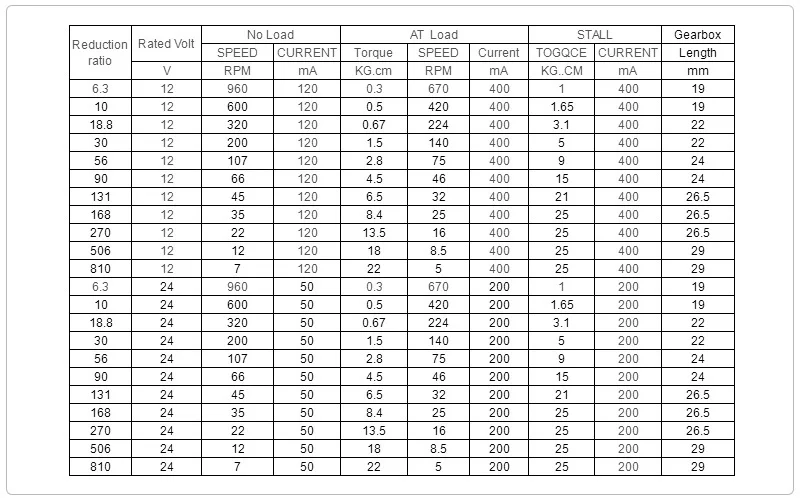 | Reduction ratio | Rated Volt | No Load | | AT Load | | | STALL | | Gearbox |
|---|---|---|---|---|---|---|---|---|---|
| | | SPEED | CURRENT | Torque | SPEED | Current | TOGQCE | CURRENT | Length |
| | V | RPM | mA | KG.cm | RPM | mA | KG..CM | mA | mm |
| 6.3 | 12 | 960 | 120 | 0.3 | 670 | 400 | 1 | 400 | 19 |
| 10 | 12 | 600 | 120 | 0.5 | 420 | 400 | 1.65 | 400 | 19 |
| 18.8 | 12 | 320 | 120 | 0.67 | 224 | 400 | 3.1 | 400 | 22 |
| 30 | 12 | 200 | 120 | 1.5 | 140 | 400 | 5 | 400 | 22 |
| 56 | 12 | 107 | 120 | 2.8 | 75 | 400 | 9 | 400 | 24 |
| 90 | 12 | 66 | 120 | 4.5 | 46 | 400 | 15 | 400 | 24 |
| 131 | 12 | 45 | 120 | 6.5 | 32 | 400 | 21 | 400 | 26.5 |
| 168 | 12 | 35 | 120 | 8.4 | 25 | 400 | 25 | 400 | 26.5 |
| 270 | 12 | 22 | 120 | 13.5 | 16 | 400 | 25 | 400 | 26.5 |
| 506 | 12 | 12 | 120 | 18 | 8.5 | 400 | 25 | 400 | 29 |
| 810 | 12 | 7 | 120 | 22 | 5 | 400 | 25 | 400 | 29 |
| 6.3 | 24 | 960 | 50 | 0.3 | 670 | 200 | 1 | 200 | 19 |
| 10 | 24 | 600 | 50 | 0.5 | 420 | 200 | 1.65 | 200 | 19 |
| 18.8 | 24 | 320 | 50 | 0.67 | 224 | 200 | 3.1 | 200 | 22 |
| 30 | 24 | 200 | 50 | 1.5 | 140 | 200 | 5 | 200 | 22 |
| 56 | 24 | 107 | 50 | 2.8 | 75 | 200 | 9 | 200 | 24 |
| 90 | 24 | 66 | 50 | 4.5 | 46 | 200 | 15 | 200 | 24 |
| 131 | 24 | 45 | 50 | 6.5 | 32 | 200 | 21 | 200 | 26.5 |
| 168 | 24 | 35 | 50 | 8.4 | 25 | 200 | 25 | 200 | 26.5 |
| 270 | 24 | 22 | 50 | 13.5 | 16 | 200 | 25 | 200 | 26.5 |
| 506 | 24 | 12 | 50 | 18 | 8.5 | 200 | 25 | 200 | 29 |
| 810 | 24 | 7 | 50 | 22 | 5 | 200 | 25 | 200 | 29 |